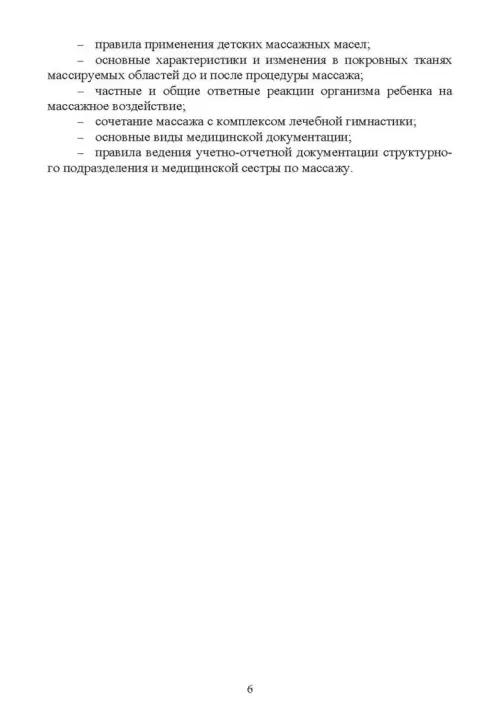 – правила применения детских массажных масел;

– основные характеристики и изменения в покровных тканях массируемых областей до и после процедуры массажа;

– частные и общие ответные реакции организма ребенка на массажное воздействие;

– сочетание массажа с комплексом лечебной гимнастики;

– основные виды медицинской документации;

– правила ведения учетно-отчетной документации структурного подразделения и медицинской сестры по массажу.

6